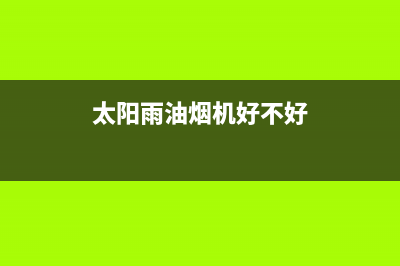 太阳雨油烟机好不好